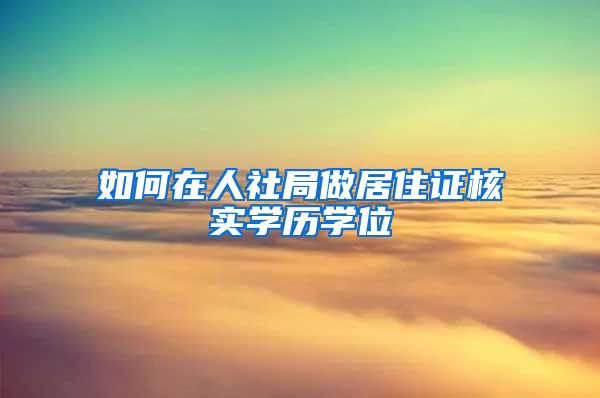 如何在人社局做居住证核实学历学位